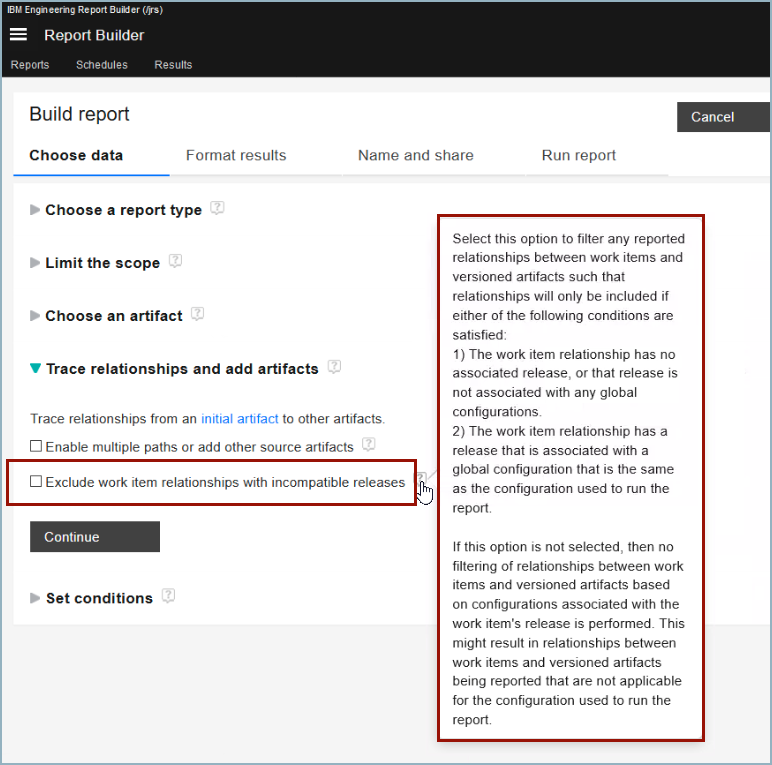 IBM Engineering Report Builder (/jrs)

Report Builder

Reports Schedules Results

Build report

Cancel

Choose data Format results Name and share Run report

Choose a report type

Limit the scope

Choose an artifact

Trace relationships and add artifacts

Trace relationships from an initial artifact to other artifacts.

Enable multiple paths or add other source artifacts

Exclude work item relationships with incompatible releases

Continue

Set conditions

Select this option to filter any reported relationships between work items and versioned artifacts such that relationships will only be included if either of the following conditions are satisfied:
1) The work item relationship has no associated release, or that release is not associated with any global configurations.
2) The work item relationship has a release that is associated with a global configuration that is the same as the configuration used to run the report.

If this option is not selected, then no filtering of relationships between work items and versioned artifacts based on configurations associated with the work item's release is performed. This might result in relationships between work items and versioned artifacts being reported that are not applicable for the configuration used to run the report.